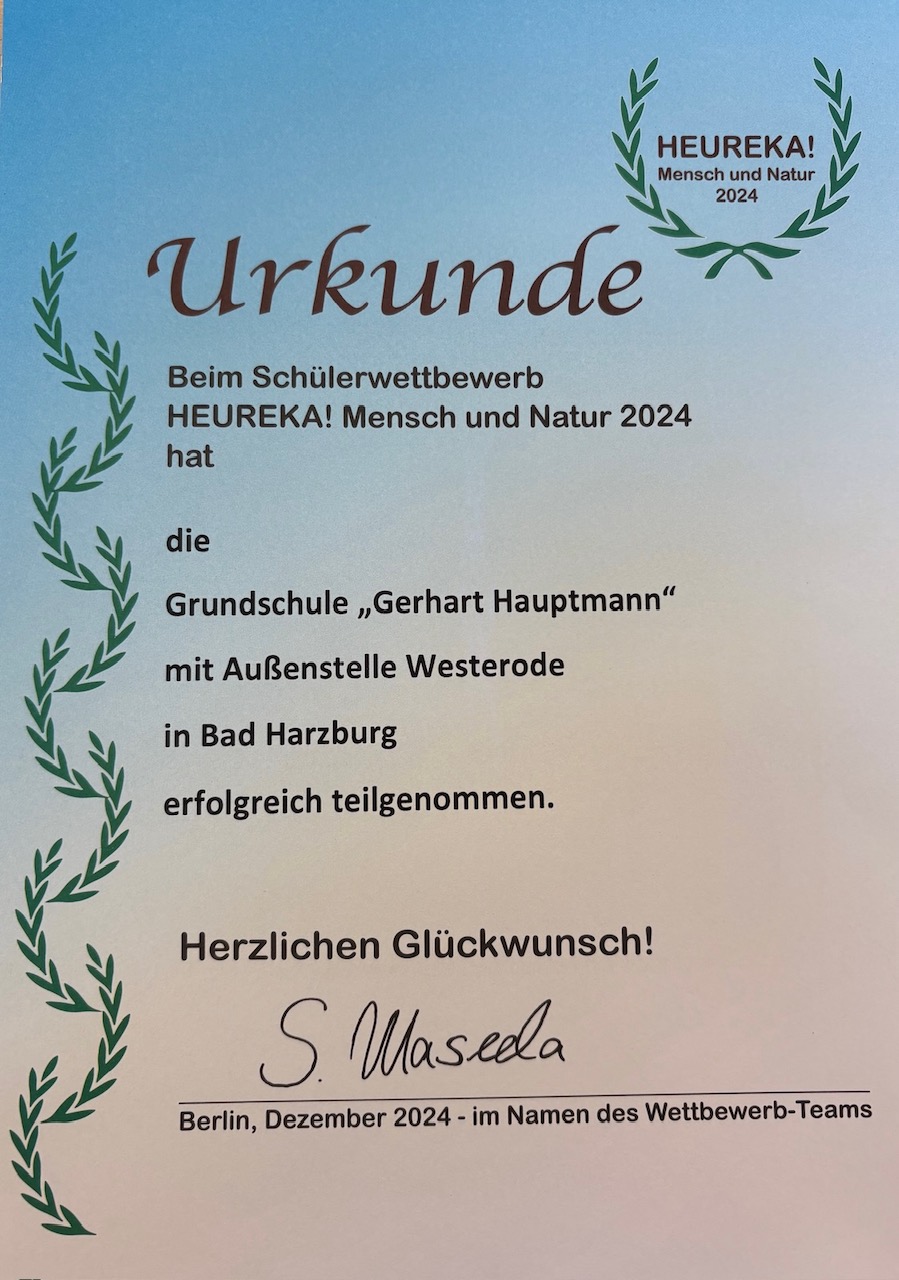 HEUREKA!
Mensch und Natur
2024

Urkunde

Beim Schülerwettbewerb
HEUREKA! Mensch und Natur 2024
hat

die

Grundschule „Gerhart Hauptmann“

mit Außenstelle Westerode

in Bad Harzburg

erfolgreich teilgenommen.

Herzlichen Glückwunsch!

S. Maseda

Berlin, Dezember 2024 - im Namen des Wettbewerb-Teams